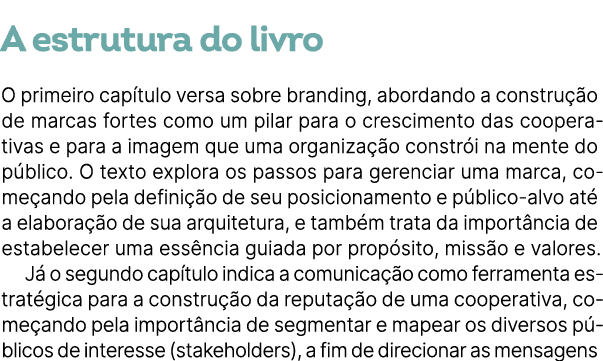 A estrutura do livro

O primeiro capítulo versa sobre branding, abordando a construção de marcas fortes como um pilar para o crescimento das cooperativas e para a imagem que uma organização constrói na mente do público. O texto explora os passos para gerenciar uma marca, começando pela definição de seu posicionamento e público-alvo até a elaboração de sua arquitetura, e também trata da importância de estabelecer uma essência guiada por propósito, missão e valores.

Já o segundo capítulo indica a comunicação como ferramenta estratégica para a construção da reputação de uma cooperativa, começando pela importância de segmentar e mapear os diversos públicos de interesse (stakeholders), a fim de direcionar as mensagens